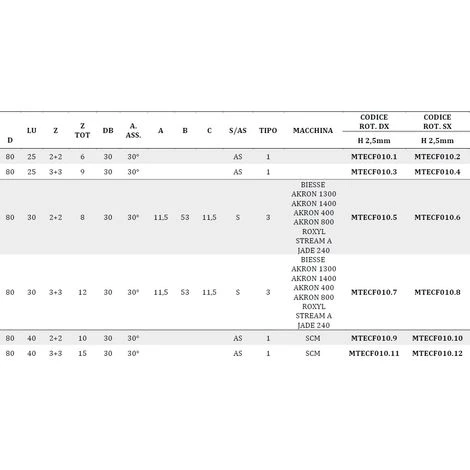 | D | LU | Z | Z TOT | DB | A. ASS. | A | B | C | S/AS | TIPO | MACCHINA | CODICE ROT. DX H 2,5mm | CODICE ROT. SX H 2,5mm |
|---|---|---|---|---|---|---|---|---|---|---|---|---|---|
| 80 | 25 | 2+2 | 6 | 30 | 30° | | | | AS | 1 | | MTECF010.1 | MTECF010.2 |
| 80 | 25 | 3+3 | 9 | 30 | 30° | | | | AS | 1 | | MTECF010.3 | MTECF010.4 |
| 80 | 30 | 2+2 | 8 | 30 | 30° | 11,5 | 53 | 11,5 | S | 3 | BIESSE AKRON 1300 AKRON 1400 AKRON 400 AKRON 800 ROXYL STREAM A JADE 240 | MTECF010.5 | MTECF010.6 |
| 80 | 30 | 3+3 | 12 | 30 | 30° | 11,5 | 53 | 11,5 | S | 3 | BIESSE AKRON 1300 AKRON 1400 AKRON 400 AKRON 800 ROXYL STREAM A JADE 240 | MTECF010.7 | MTECF010.8 |
| 80 | 40 | 2+2 | 10 | 30 | 30° | | | | AS | 1 | SCM | MTECF010.9 | MTECF010.10 |
| 80 | 40 | 3+3 | 15 | 30 | 30° | | | | AS | 1 | SCM | MTECF010.11 | MTECF010.12 |